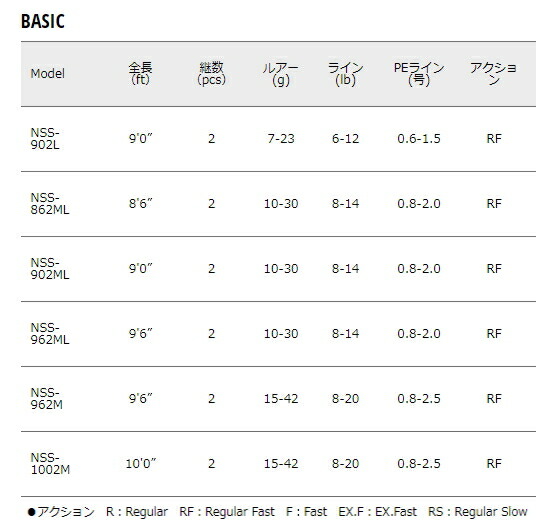 BASIC

| Model | 全長 (ft) | 継数 (pcs) | ルアー (g) | ライン (lb) | PEライン (号) | アクション |
|---|---|---|---|---|---|---|
| NSS-902L | 9'0″ | 2 | 7-23 | 6-12 | 0.6-1.5 | RF |
| NSS-862ML | 8'6″ | 2 | 10-30 | 8-14 | 0.8-2.0 | RF |
| NSS-902ML | 9'0″ | 2 | 10-30 | 8-14 | 0.8-2.0 | RF |
| NSS-962ML | 9'6″ | 2 | 10-30 | 8-14 | 0.8-2.0 | RF |
| NSS-962M | 9'6″ | 2 | 15-42 | 8-20 | 0.8-2.5 | RF |
| NSS-1002M | 10'0″ | 2 | 15-42 | 8-20 | 0.8-2.5 | RF |

●アクション R : Regular RF : Regular Fast F : Fast EX.F : EX.Fast RS : Regular Slow